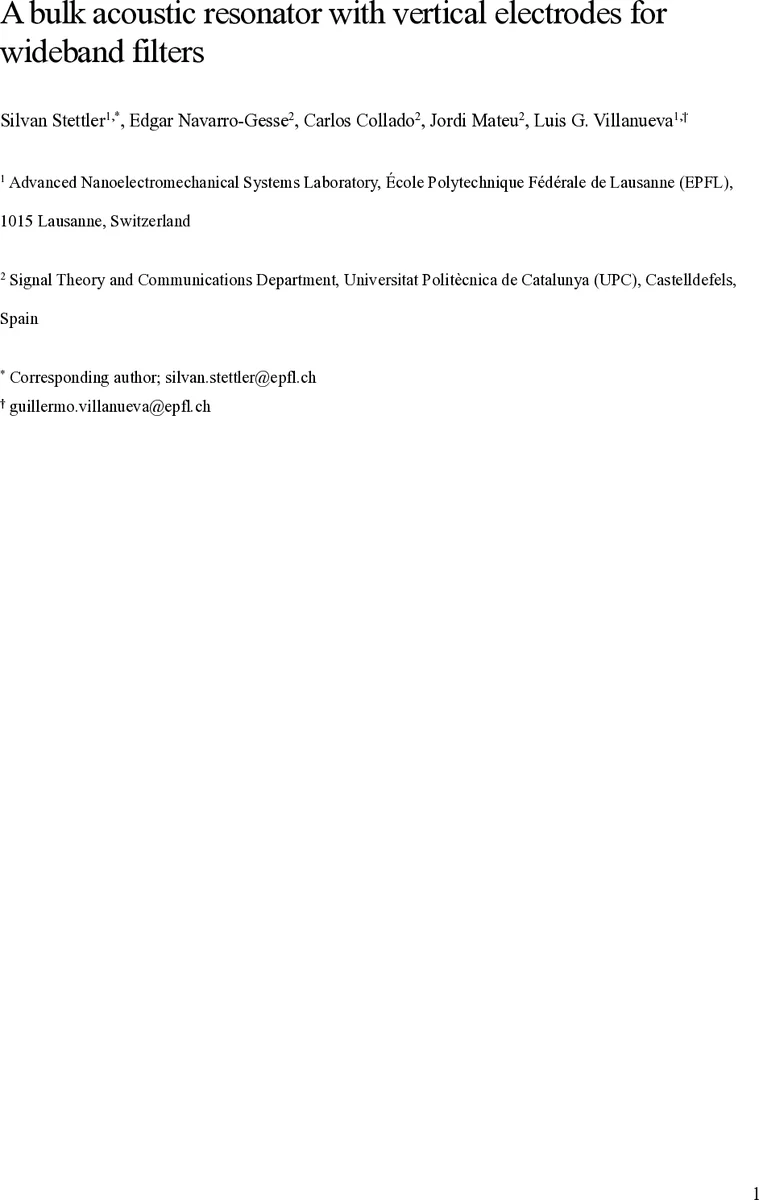 A bulk acoustic resonator with vertical electrodes for wideband filters

Silvan Stettler$^{1,*}$, Edgar Navarro-Gesse$^{2}$, Carlos Collado$^{2}$, Jordi Mateu$^{2}$, Luis G. Villanueva$^{1,†}$

$^{1}$ Advanced Nanoelectromechanical Systems Laboratory, École Polytechnique Fédérale de Lausanne (EPFL), 1015 Lausanne, Switzerland

$^{2}$ Signal Theory and Communications Department, Universitat Politècnica de Catalunya (UPC), Castelldefels, Spain

$^{*}$ Corresponding author; silvan.stettler@epfl.ch
$^{†}$ guillermo.villanueva@epfl.ch

1